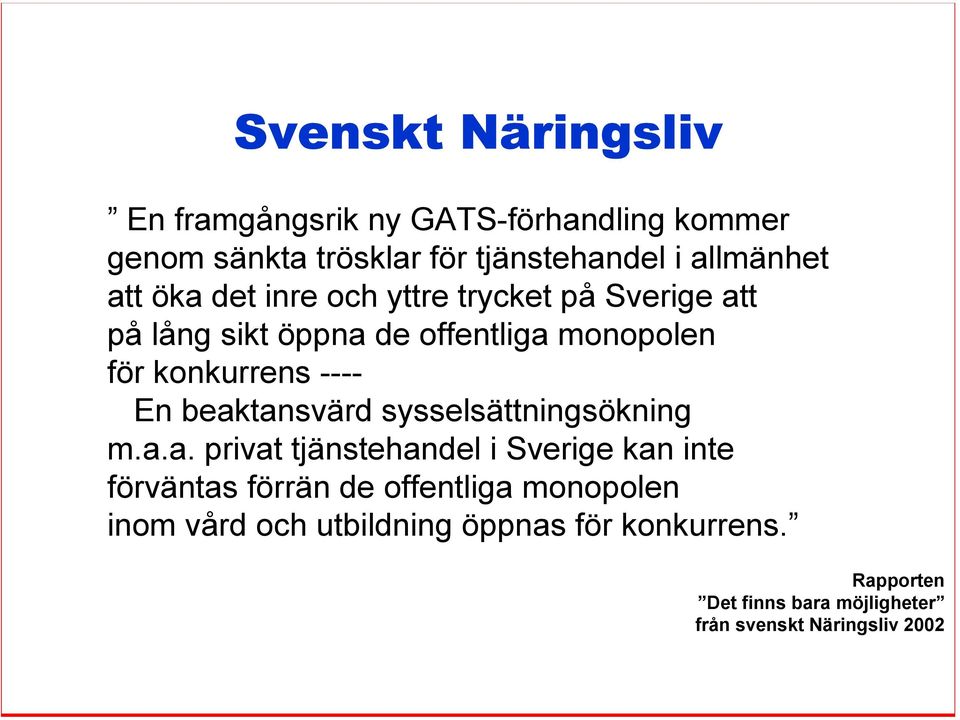 Svenskt Näringsliv

” En framgångsrik ny GATS-förhandling kommer genom sänkta trösklar för tjänstehandel i allmänhet att öka det inre och yttre trycket på Sverige att på lång sikt öppna de offentliga monopolen för konkurrens ----

En beaktansvärd sysselsättningsökning m.a.a. privat tjänstehandel i Sverige kan inte förväntas förrän de offentliga monopolen inom vård och utbildning öppnas för konkurrens.”

Rapporten
”Det finns bara möjligheter”
från svenskt Näringsliv 2002